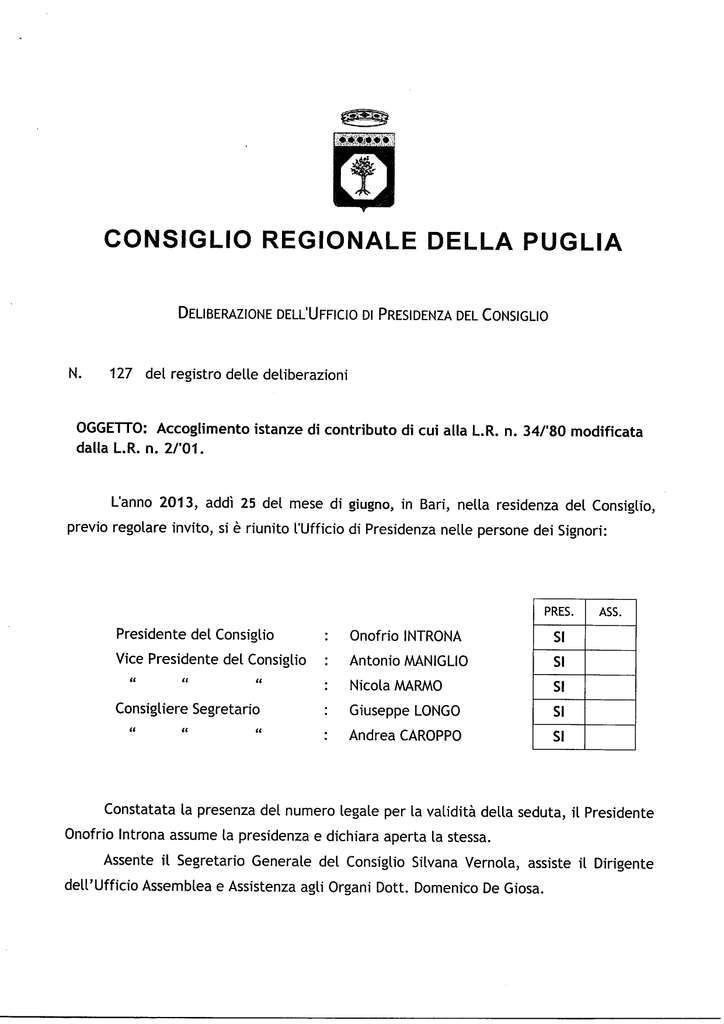 CONSIGLIO REGIONALE DELLA PUGLIA

DELIBERAZIONE DELL'UFFICIO DI PRESIDENZA DEL CONSIGLIO

N. 127 del registro delle deliberazioni

OGGETTO: Accoglimento istanze di contributo di cui alla L.R. n. 34/'80 modificata dalla L.R. n. 2/'01.

L'anno 2013, addì 25 del mese di giugno, in Bari, nella residenza del Consiglio, previo regolare invito, si è riunito l'Ufficio di Presidenza nelle persone dei Signori:

| | | | PRES. | ASS. |
|---|---|---|---|---|
| Presidente del Consiglio | : | Onofrio INTRONA | SI | |
| Vice Presidente del Consiglio | : | Antonio MANIGLIO | SI | |
| " " " | : | Nicola MARMO | SI | |
| Consigliere Segretario | : | Giuseppe LONGO | SI | |
| " " " | : | Andrea CAROPPO | SI | |

Constatata la presenza del numero legale per la validità della seduta, il Presidente Onofrio Introna assume la presidenza e dichiara aperta la stessa.

Assente il Segretario Generale del Consiglio Silvana Vernola, assiste il Dirigente dell'Ufficio Assemblea e Assistenza agli Organi Dott. Domenico De Giosa.